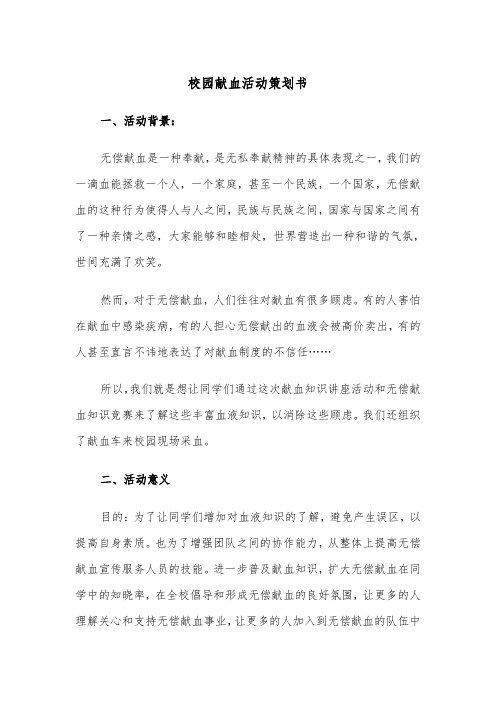 校园献血活动策划书

一、活动背景：

无偿献血是一种奉献，是无私奉献精神的具体表现之一，我们的一滴血能拯救一个人，一个家庭，甚至一个民族，一个国家，无偿献血的这种行为使得人与人之间，民族与民族之间，国家与国家之间有了一种亲情之感，大家能够和睦相处，世界营造出一种和谐的气氛，世间充满了欢笑。

然而，对于无偿献血，人们往往对献血有很多顾虑。有的人害怕在献血中感染疾病，有的人担心无偿献出的血液会被高价卖出，有的人甚至直言不讳地表达了对献血制度的不信任……

所以，我们就是想让同学们通过这次献血知识讲座活动和无偿献血知识竞赛来了解这些丰富血液知识，以消除这些顾虑。我们还组织了献血车来校园现场采血。

二、活动意义

目的：为了让同学们增加对血液知识的了解，避免产生误区，以提高自身素质。也为了增强团队之间的协作能力，从整体上提高无偿献血宣传服务人员的技能。进一步普及献血知识，扩大无偿献血在同学中的知晓率，在全校倡导和形成无偿献血的良好氛围，让更多的人理解关心和支持无偿献血事业，让更多的人加入到无偿献血的队伍中